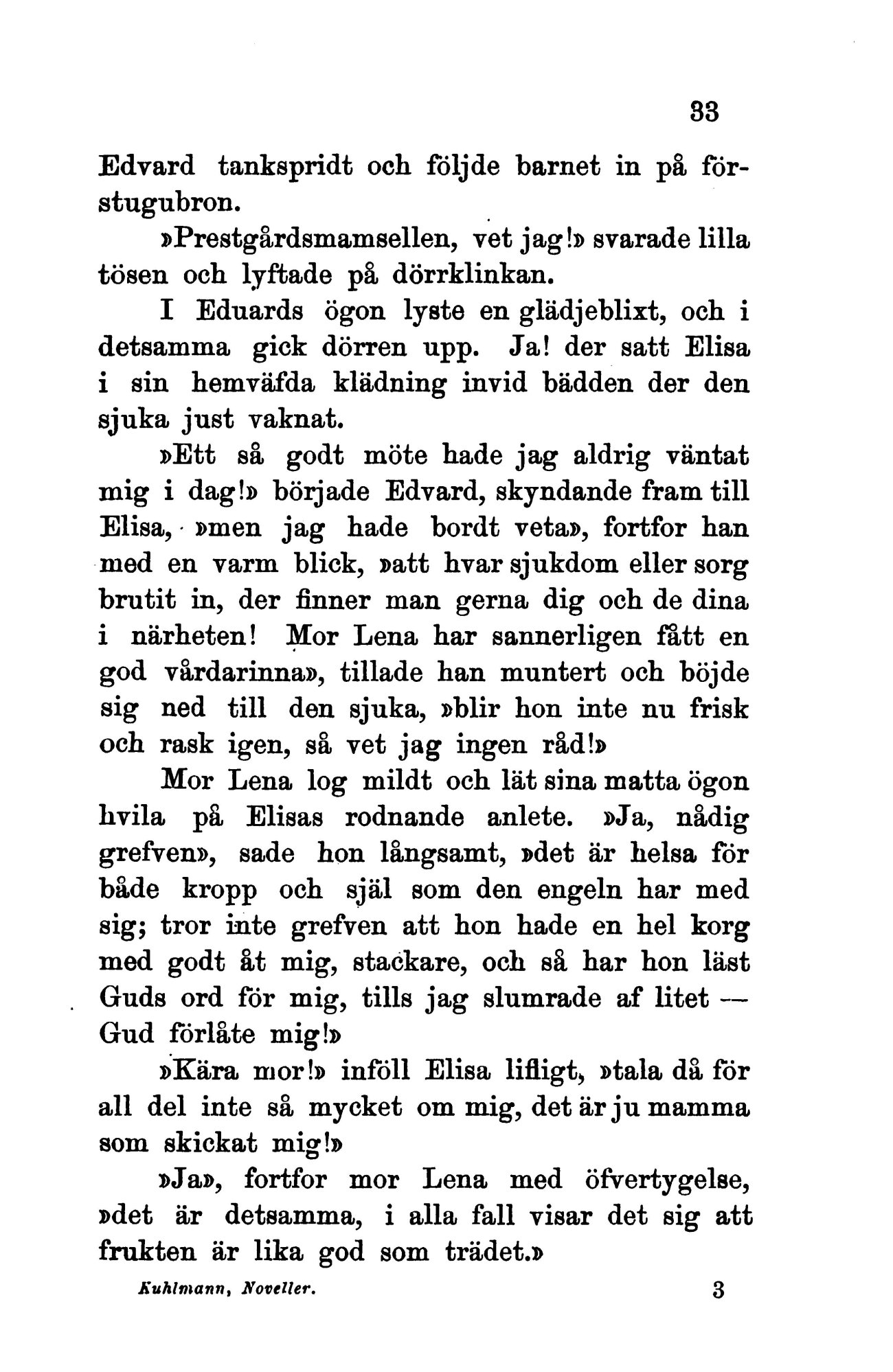 33

Edvard tankspridt och följde barnet in på förstugubron.

»Prestgårdsmamsellen, vet jag!» svarade lilla tösen och lyftade på dörrklinkan.

I Eduards ögon lyste en glädjeblixt, och i detsamma gick dörren upp. Ja! der satt Elisa i sin hemväfda klädning invid bädden der den sjuka just vaknat.

»Ett så godt möte hade jag aldrig väntat mig i dag!» började Edvard, skyndande fram till Elisa, »men jag hade bordt veta», fortfor han med en varm blick, »att hvar sjukdom eller sorg brutit in, der finner man gerna dig och de dina i närheten! Mor Lena har sannerligen fått en god vårdarinna», tillade han muntert och böjde sig ned till den sjuka, »blir hon inte nu frisk och rask igen, så vet jag ingen råd!»

Mor Lena log mildt och lät sina matta ögon hvila på Elisas rodnande anlete. »Ja, nådig grefven», sade hon långsamt, »det är helsa för både kropp och själ som den engeln har med sig; tror inte grefven att hon hade en hel korg med godt åt mig, stackare, och så har hon läst Guds ord för mig, tills jag slumrade af litet — Gud förlåte mig!»

»Kära mor!» inföll Elisa lifligt, »tala då för all del inte så mycket om mig, det är ju mamma som skickat mig!»

»Ja», fortfor mor Lena med öfvertygelse, »det är detsamma, i alla fall visar det sig att frukten är lika god som trädet.»

Kuhlmann, Noveller. 3